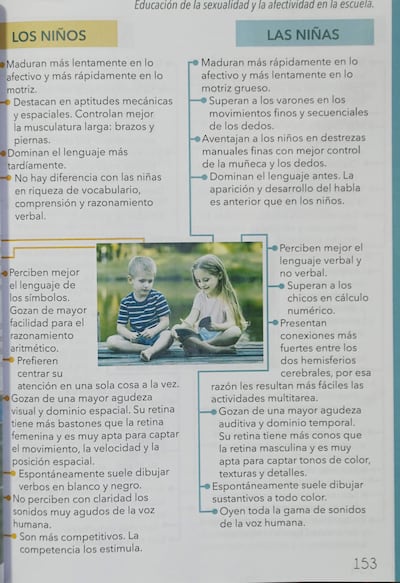 Educación de la sexualidad y la afectividad en la escuela.

LOS NIÑOS

Maduran más lentamente en lo afectivo y más rápidamente en lo motriz.

Destacan en aptitudes mecánicas y espaciales. Controlan mejor la musculatura larga: brazos y piernas.

Dominan el lenguaje más tardíamente.

No hay diferencia con las niñas en riqueza de vocabulario, comprensión y razonamiento verbal.

Perciben mejor el lenguaje de los símbolos. Gozan de mayor facilidad para el razonamiento aritmético.

Prefieren centrar su atención en una sola cosa a la vez.

Gozan de una mayor agudeza visual y dominio espacial. Su retina tiene más bastones que la retina femenina y es muy apta para captar el movimiento, la velocidad y la posición espacial.

Espontáneamente suele dibujar verbos en blanco y negro.

No perciben con claridad los sonidos muy agudos de la voz humana.

Son más competitivos. La competencia los estimula.

LAS NIÑAS

Maduran más rápidamente en lo afectivo y más lentamente en lo motriz grueso.

Superan a los varones en los movimientos finos y secuenciales de los dedos.

Aventajan a los niños en destrezas manuales finas con mejor control de la muñeca y los dedos.

Dominan el lenguaje antes. La aparición y desarrollo del habla es anterior que en los niños.

Perciben mejor el lenguaje verbal y no verbal.

Superan a los chicos en cálculo numérico.

Presentan conexiones más fuertes entre los dos hemisferios cerebrales, por esa razón les resultan más fáciles las actividades multitarea.

Gozan de una mayor agudeza auditiva y dominio temporal. Su retina tiene más conos que la retina masculina y es muy apta para captar tonos de color, texturas y detalles.

Espontáneamente suele dibujar sustantivos a todo color.

Oyen toda la gama de sonidos de la voz humana.

153